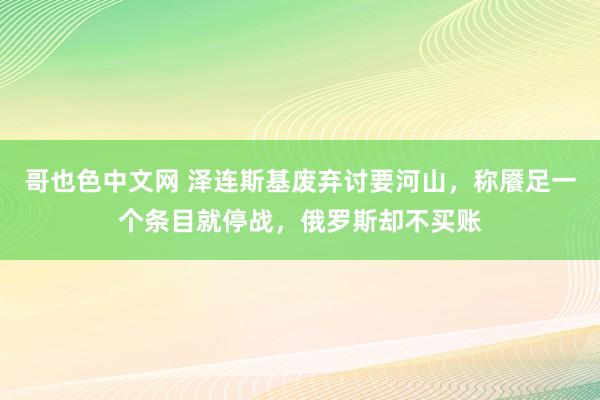 哥也色中文网 泽连斯基废弃讨要河山，称餍足一个条目就停战，俄罗斯却不买账